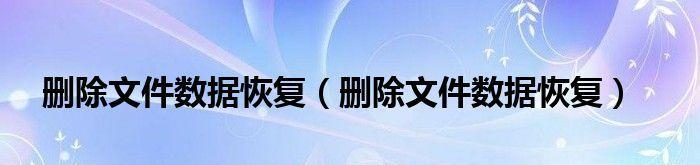 删除文件数据恢复（删除文件数据恢复）